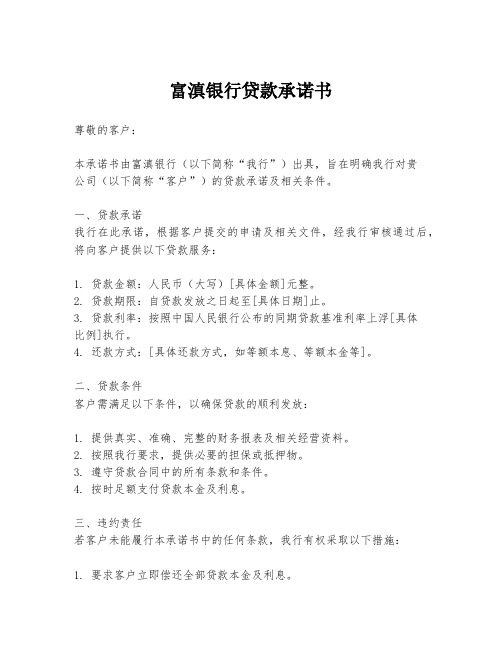 富滇银行贷款承诺书

尊敬的客户：

本承诺书由富滇银行（以下简称“我行”）出具，旨在明确我行对贵公司（以下简称“客户”）的贷款承诺及相关条件。

一、贷款承诺
我行在此承诺，根据客户提交的申请及相关文件，经我行审核通过后，将向客户提供以下贷款服务：

1. 贷款金额：人民币（大写）[具体金额]元整。
2. 贷款期限：自贷款发放之日起至[具体日期]止。
3. 贷款利率：按照中国人民银行公布的同期贷款基准利率上浮[具体比例]执行。
4. 还款方式：[具体还款方式，如等额本息、等额本金等]。

二、贷款条件
客户需满足以下条件，以确保贷款的顺利发放：

1. 提供真实、准确、完整的财务报表及相关经营资料。
2. 按照我行要求，提供必要的担保或抵押物。
3. 遵守贷款合同中的所有条款和条件。
4. 按时足额支付贷款本金及利息。

三、违约责任
若客户未能履行本承诺书中的任何条款，我行有权采取以下措施：

1. 要求客户立即偿还全部贷款本金及利息。